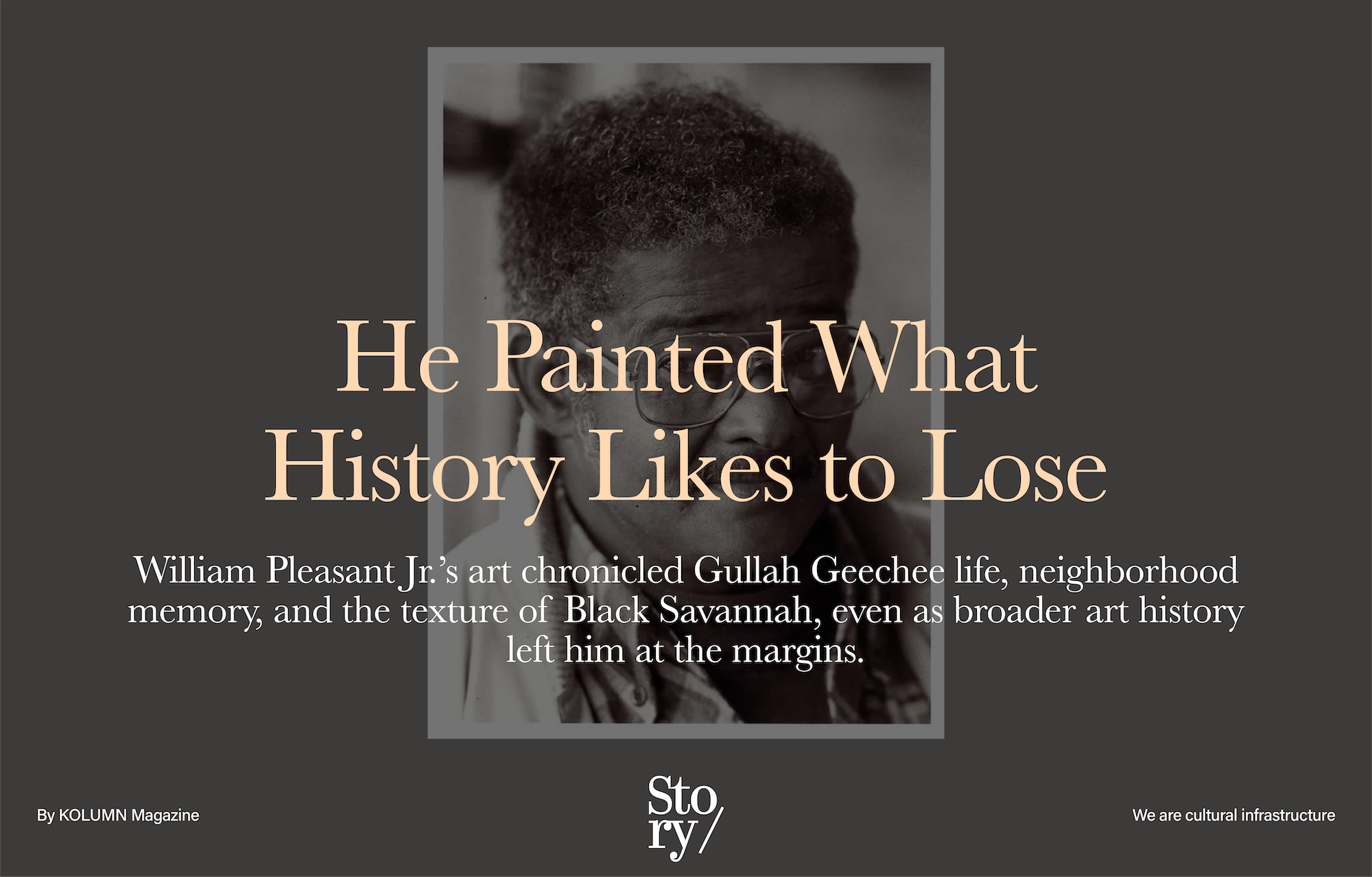 He Painted What History Likes to Lose

William Pleasant Jr.'s art chronicled Gullah Geechee life, neighborhood memory, and the texture of Black Savannah, even as broader art history left him at the margins.

By KOLUMN Magazine

Sto
ry/

We are cultural infrastructure